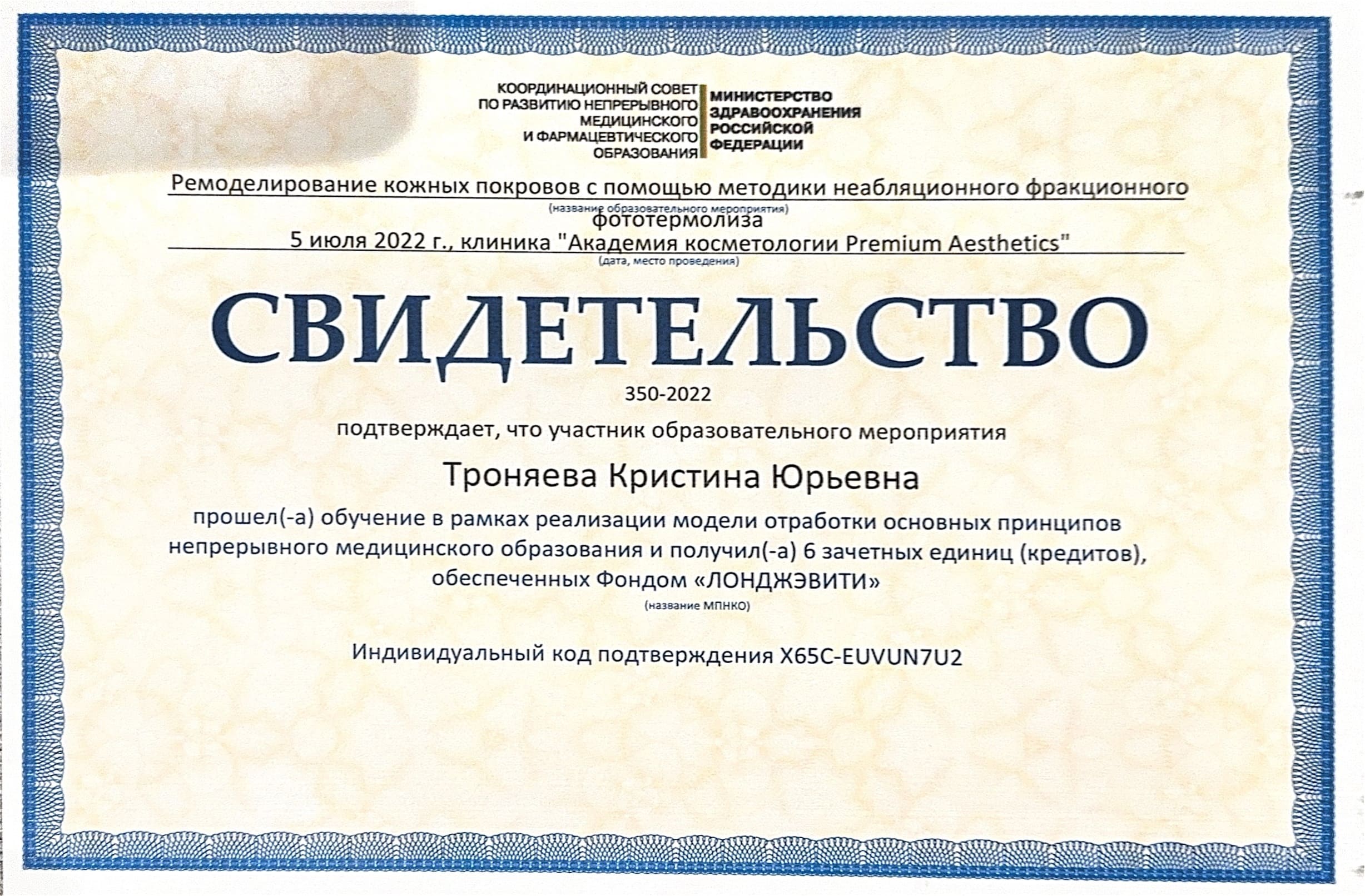 КООРДИНАЦИОННЫЙ СОВЕТ
ПО РАЗВИТИЮ НЕПРЕРЫВНОГО
МЕДИЦИНСКОГО
И ФАРМАЦЕВТИЧЕСКОГО
ОБРАЗОВАНИЯ

МИНИСТЕРСТВО
ЗДРАВООХРАНЕНИЯ
РОССИЙСКОЙ
ФЕДЕРАЦИИ

Ремоделирование кожных покровов с помощью методики неабляционного фракционного
(название образовательного мероприятия)
фототермолиза

5 июля 2022 г., клиника "Академия косметологии Premium Aesthetics"
(дата, место проведения)

СВИДЕТЕЛЬСТВО

350-2022

подтверждает, что участник образовательного мероприятия

Троняева Кристина Юрьевна

прошел(-а) обучение в рамках реализации модели отработки основных принципов непрерывного медицинского образования и получил(-а) 6 зачетных единиц (кредитов), обеспеченных Фондом «ЛОНДЖЭВИТИ»
(название МПНКО)

Индивидуальный код подтверждения X65C-EUVUN7U2